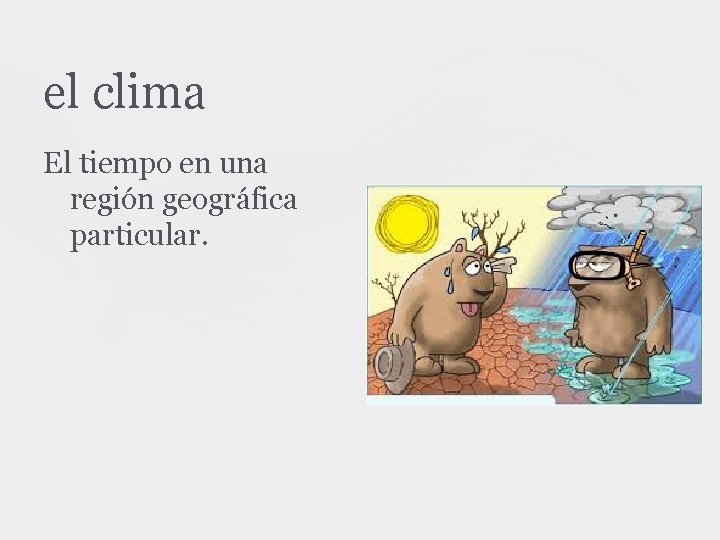 el clima

El tiempo en una región geográfica particular.